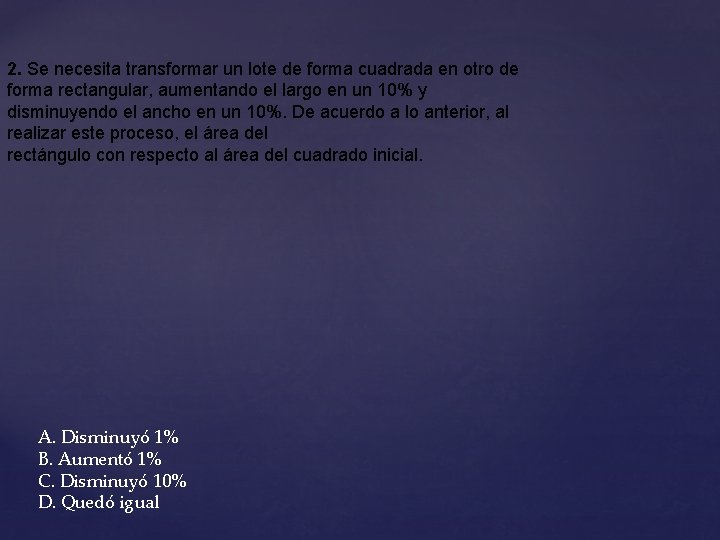 2. Se necesita transformar un lote de forma cuadrada en otro de forma rectangular, aumentando el largo en un 10% y disminuyendo el ancho en un 10%. De acuerdo a lo anterior, al realizar este proceso, el área del rectángulo con respecto al área del cuadrado inicial.

A. Disminuyó 1%
B. Aumentó 1%
C. Disminuyó 10%
D. Quedó igual